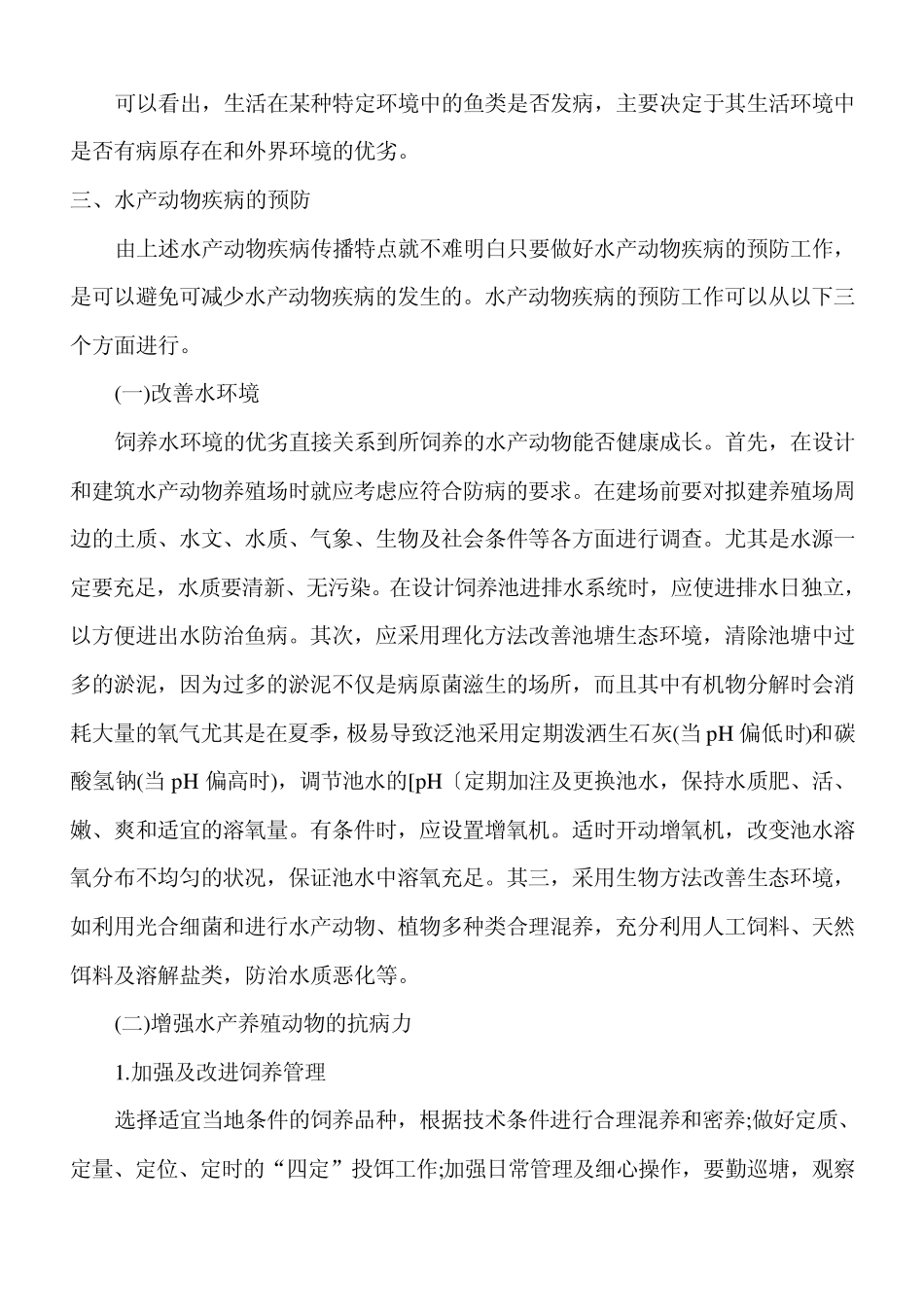 可以看出，生活在某种特定环境中的鱼类是否发病，主要决定于其生活环境中是否有病原存在和外界环境的优劣。

三、水产动物疾病的预防

由上述水产动物疾病传播特点就不难明白只要做好水产动物疾病的预防工作，是可以避免可减少水产动物疾病的发生的。水产动物疾病的预防工作可以从以下三个方面进行。

(一)改善水环境

饲养水环境的优劣直接关系到所饲养的水产动物能否健康成长。首先，在设计和建筑水产动物养殖场时就应考虑应符合防病的要求。在建场前要对拟建养殖场周边的土质、水文、水质、气象、生物及社会条件等各方面进行调查。尤其是水源一定要充足，水质要清新、无污染。在设计饲养池进排水系统时，应使进排水日独立，以方便进出水防治鱼病。其次，应采用理化方法改善池塘生态环境，清除池塘中过多的淤泥，因为过多的淤泥不仅是病原菌滋生的场所，而且其中有机物分解时会消耗大量的氧气尤其是在夏季，极易导致泛池采用定期泼洒生石灰(当 pH 偏低时)和碳酸氢钠(当 pH 偏高时)，调节池水的[pH〔定期加注及更换池水，保持水质肥、活、嫩、爽和适宜的溶氧量。有条件时，应设置增氧机。适时开动增氧机，改变池水溶氧分布不均匀的状况，保证池水中溶氧充足。其三，采用生物方法改善生态环境，如利用光合细菌和进行水产动物、植物多种类合理混养，充分利用人工饲料、天然饵料及溶解盐类，防治水质恶化等。

(二)增强水产养殖动物的抗病力

1.加强及改进饲养管理

选择适宜当地条件的饲养品种，根据技术条件进行合理混养和密养;做好定质、定量、定位、定时的“四定”投饵工作;加强日常管理及细心操作，要勤巡塘，观察